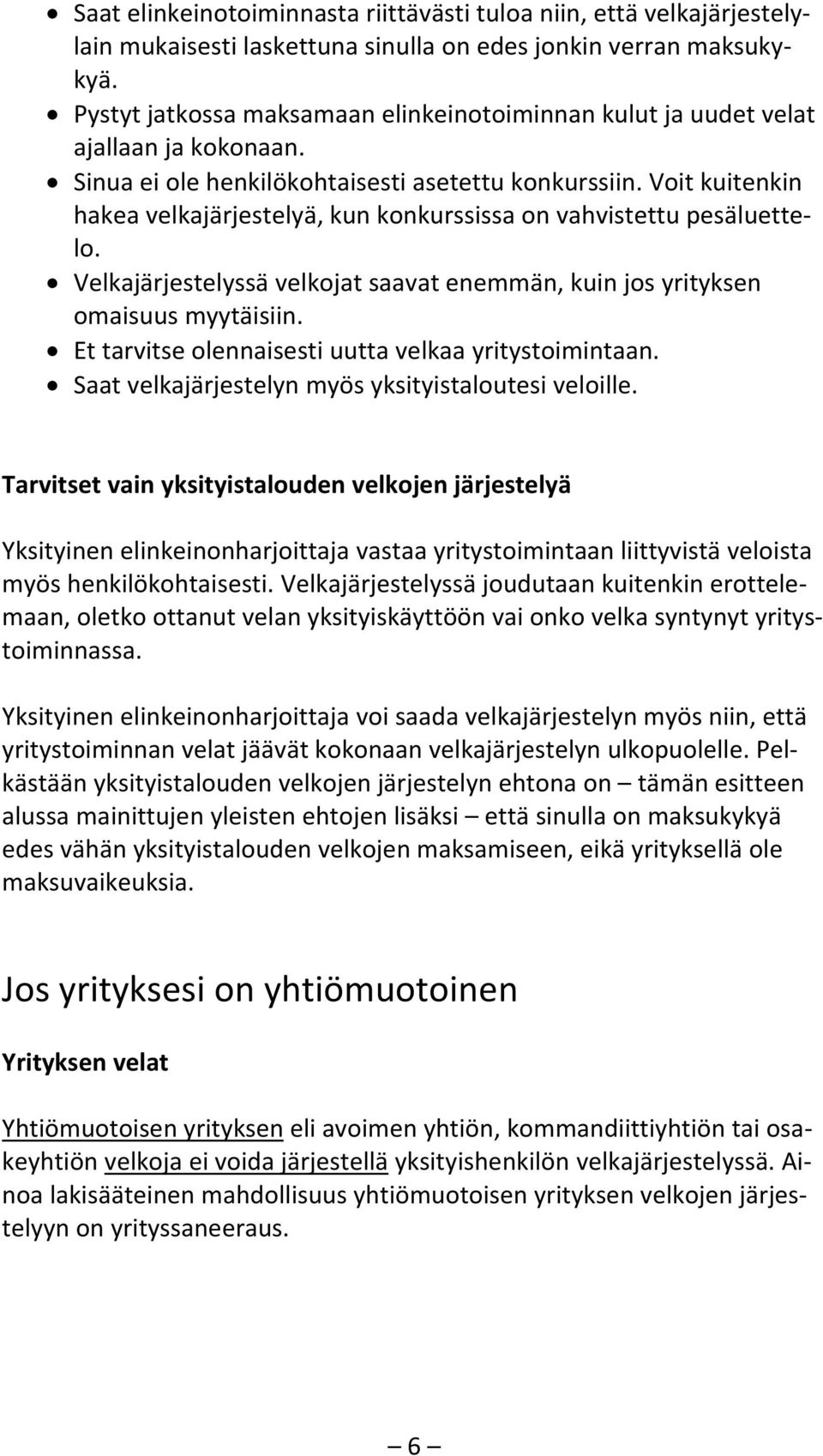 • Saat elinkeinotoiminnasta riittävästi tuloa niin, että velkajärjestelylain mukaisesti laskettuna sinulla on edes jonkin verran maksukykyä.
• Pystyt jatkossa maksamaan elinkeinotoiminnan kulut ja uudet velat ajallaan ja kokonaan.
• Sinua ei ole henkilökohtaisesti asetettu konkurssiin. Voit kuitenkin hakea velkajärjestelyä, kun konkurssissa on vahvistettu pesäluettelo.
• Velkajärjestelyssä velkojat saavat enemmän, kuin jos yrityksen omaisuus myytäisiin.
• Et tarvitse olennaisesti uutta velkaa yritystoimintaan.
• Saat velkajärjestelyn myös yksityistaloutesi veloille.

Tarvitset vain yksityistalouden velkojen järjestelyä

Yksityinen elinkeinonharjoittaja vastaa yritystoimintaan liittyvistä veloista myös henkilökohtaisesti. Velkajärjestelyssä joudutaan kuitenkin erottelemaan, oletko ottanut velan yksityiskäyttöön vai onko velka syntynyt yritystoiminnassa.

Yksityinen elinkeinonharjoittaja voi saada velkajärjestelyn myös niin, että yritystoiminnan velat jäävät kokonaan velkajärjestelyn ulkopuolelle. Pelkästään yksityistalouden velkojen järjestelyn ehtona on – tämän esitteen alussa mainittujen yleisten ehtojen lisäksi – että sinulla on maksukykyä edes vähän yksityistalouden velkojen maksamiseen, eikä yrityksellä ole maksuvaikeuksia.

Jos yrityksesi on yhtiömuotoinen

Yrityksen velat

Yhtiömuotoisen yrityksen eli avoimen yhtiön, kommandiittiyhtiön tai osakeyhtiön velkoja ei voida järjestellä yksityishenkilön velkajärjestelyssä. Ainoa lakisääteinen mahdollisuus yhtiömuotoisen yrityksen velkojen järjestelyyn on yrityssaneeraus.

– 6 –